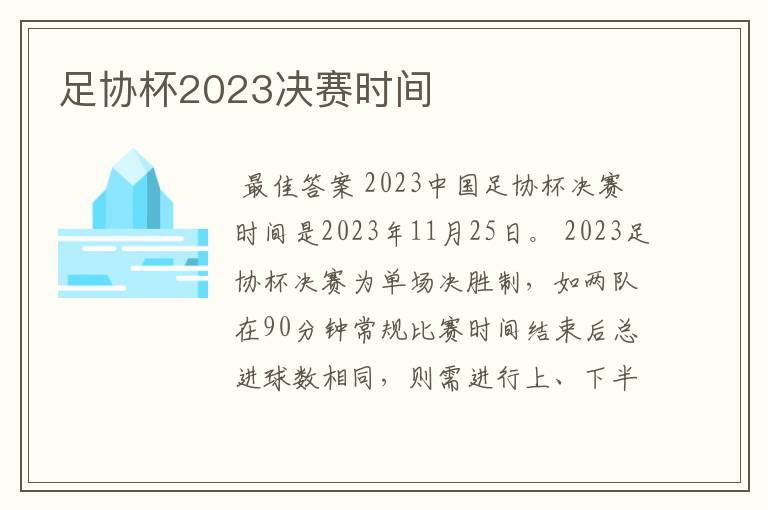 足协杯2023决赛时间

最佳答案 2023中国足协杯决赛时间是2023年11月25日。 2023足协杯决赛为单场决胜制，如两队在90分钟常规比赛时间结束后总进球数相同，则需进行上、下半